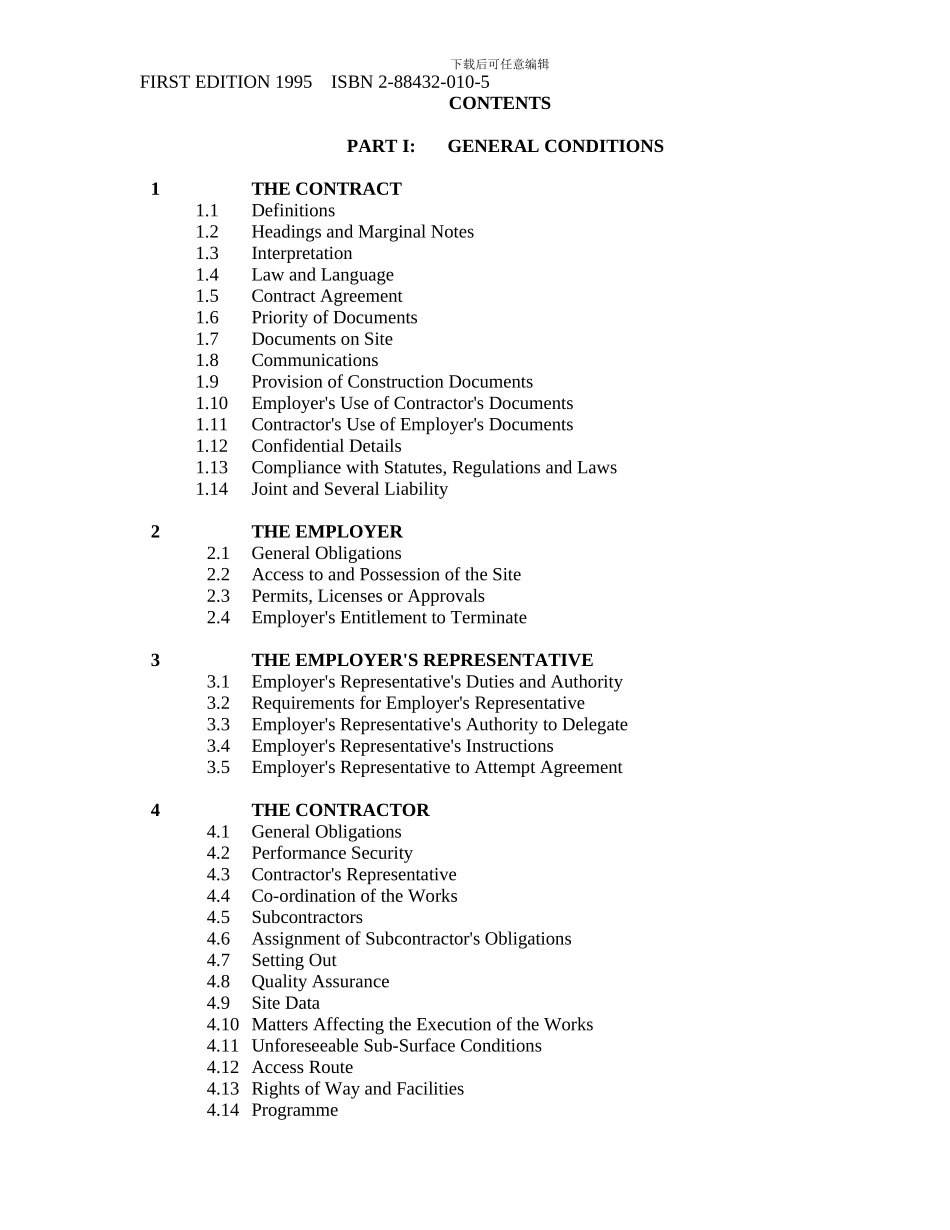 下载后可任意编辑

FIRST EDITION 1995 ISBN 2-88432-010-5

CONTENTS

PART I: GENERAL CONDITIONS

1 THE CONTRACT
1.1 Definitions
1.2 Headings and Marginal Notes
1.3 Interpretation
1.4 Law and Language
1.5 Contract Agreement
1.6 Priority of Documents
1.7 Documents on Site
1.8 Communications
1.9 Provision of Construction Documents
1.10 Employer's Use of Contractor's Documents
1.11 Contractor's Use of Employer's Documents
1.12 Confidential Details
1.13 Compliance with Statutes, Regulations and Laws
1.14 Joint and Several Liability

2 THE EMPLOYER
2.1 General Obligations
2.2 Access to and Possession of the Site
2.3 Permits, Licenses or Approvals
2.4 Employer's Entitlement to Terminate

3 THE EMPLOYER'S REPRESENTATIVE
3.1 Employer's Representative's Duties and Authority
3.2 Requirements for Employer's Representative
3.3 Employer's Representative's Authority to Delegate
3.4 Employer's Representative's Instructions
3.5 Employer's Representative to Attempt Agreement

4 THE CONTRACTOR
4.1 General Obligations
4.2 Performance Security
4.3 Contractor's Representative
4.4 Co-ordination of the Works
4.5 Subcontractors
4.6 Assignment of Subcontractor's Obligations
4.7 Setting Out
4.8 Quality Assurance
4.9 Site Data
4.10 Matters Affecting the Execution of the Works
4.11 Unforeseeable Sub-Surface Conditions
4.12 Access Route
4.13 Rights of Way and Facilities
4.14 Programme